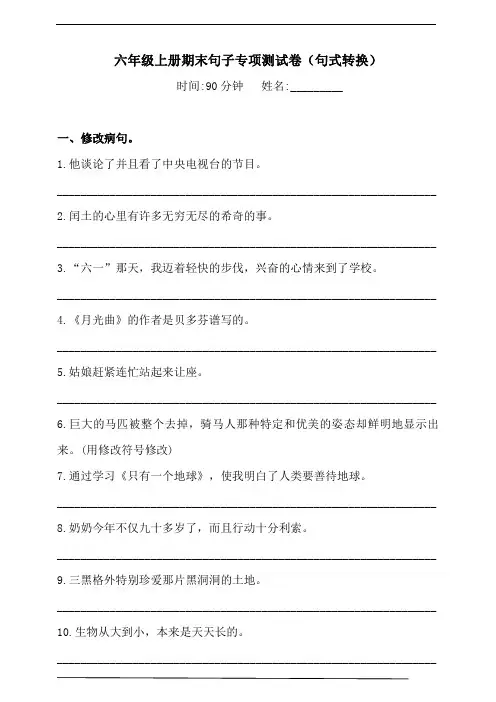 六年级上册期末句子专项测试卷（句式转换）

时间:90 分钟　姓名:________

一、修改病句。

1.他谈论了并且看了中央电视台的节目。

2.闰土的心里有许多无穷无尽的希奇的事。

3.“六一”那天，我迈着轻快的步伐，兴奋的心情来到了学校。

4.《月光曲》的作者是贝多芬谱写的。

5.姑娘赶紧连忙站起来让座。

6.巨大的马匹被整个去掉，骑马人那种特定和优美的姿态却鲜明地显示出来。(用修改符号修改)

7.通过学习《只有一个地球》，使我明白了人类要善待地球。

8.奶奶今年不仅九十多岁了，而且行动十分利索。

9.三黑格外特别珍爱那片黑洞洞的土地。

10.生物从大到小，本来是天天长的。